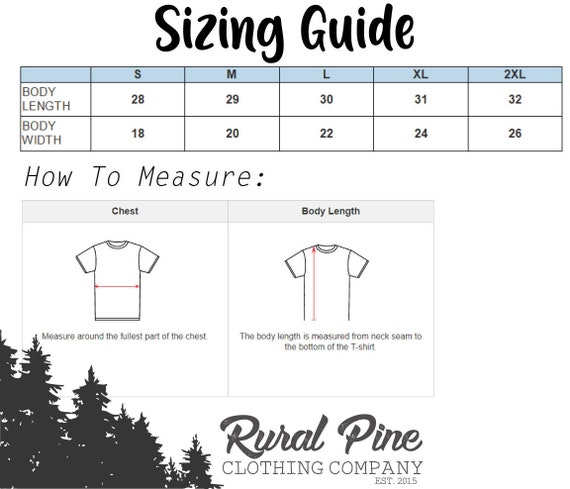 Sizing Guide

| | S | M | L | XL | 2XL |
|---|---|---|---|---|---|
| BODY LENGTH | 28 | 29 | 30 | 31 | 32 |
| BODY WIDTH | 18 | 20 | 22 | 24 | 26 |

How To Measure:

| Chest | Body Length |
|---|---|
| Measure around the fullest part of the chest. | The body length is measured from neck seam to the bottom of the T-shirt. |

Rural Pine
CLOTHING COMPANY
EST. 2015